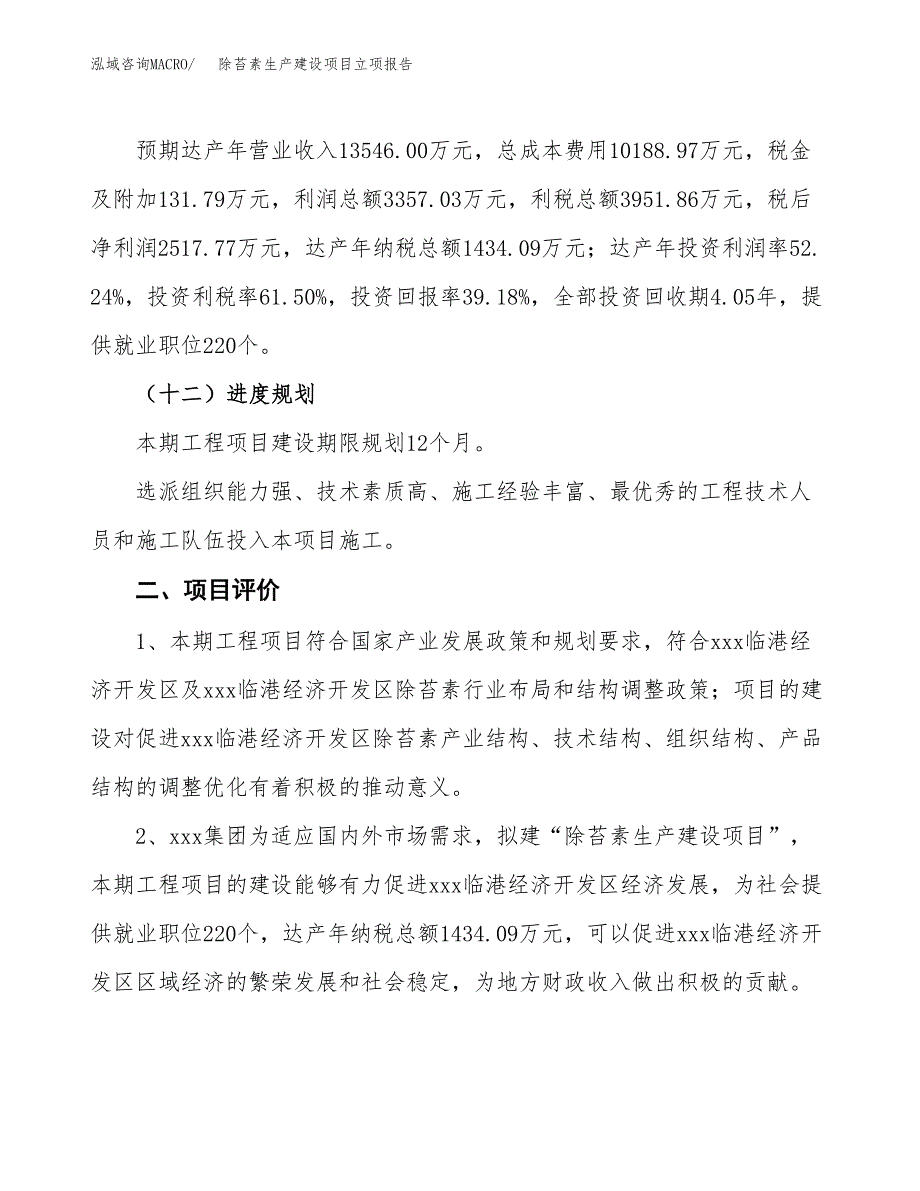 泓域咨询MACRO/　　除苔素生产建设项目立项报告

预期达产年营业收入13546.00万元，总成本费用10188.97万元，税金及附加131.79万元，利润总额3357.03万元，利税总额3951.86万元，税后净利润2517.77万元，达产年纳税总额1434.09万元；达产年投资利润率52.24%，投资利税率61.50%，投资回报率39.18%，全部投资回收期4.05年，提供就业职位220个。

（十二）进度规划

本期工程项目建设期限规划12个月。

选派组织能力强、技术素质高、施工经验丰富、最优秀的工程技术人员和施工队伍投入本项目施工。

二、项目评价

1、本期工程项目符合国家产业发展政策和规划要求，符合xxx临港经济开发区及xxx临港经济开发区除苔素行业布局和结构调整政策；项目的建设对促进xxx临港经济开发区除苔素产业结构、技术结构、组织结构、产品结构的调整优化有着积极的推动意义。

2、xxx集团为适应国内外市场需求，拟建“除苔素生产建设项目”，本期工程项目的建设能够有力促进xxx临港经济开发区经济发展，为社会提供就业职位220个，达产年纳税总额1434.09万元，可以促进xxx临港经济开发区区域经济的繁荣发展和社会稳定，为地方财政收入做出积极的贡献。